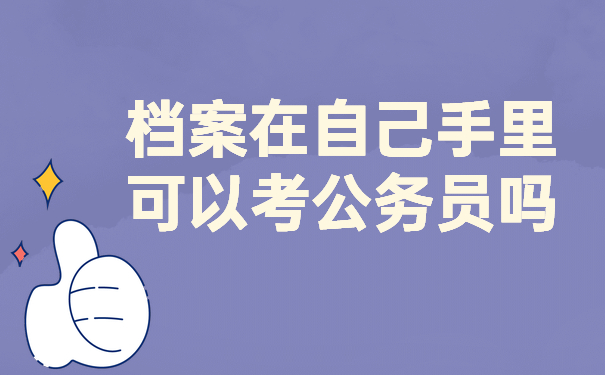 档案在自己手里
可以考公务员吗